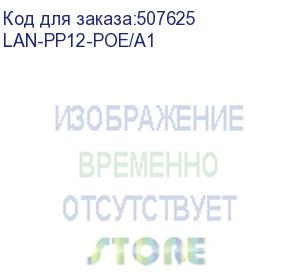 Код для заказа:507625
LAN-PP12-POE/A1

ИЗОБРАЖЕНИЕ
ВРЕМЕННО
ОТСУТСТВУЕТ
STORE